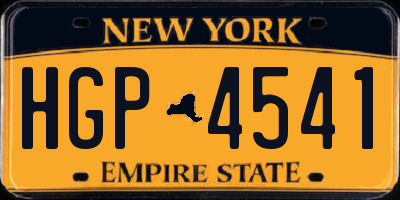 NEW YORK

HGP 4541

EMPIRE STATE